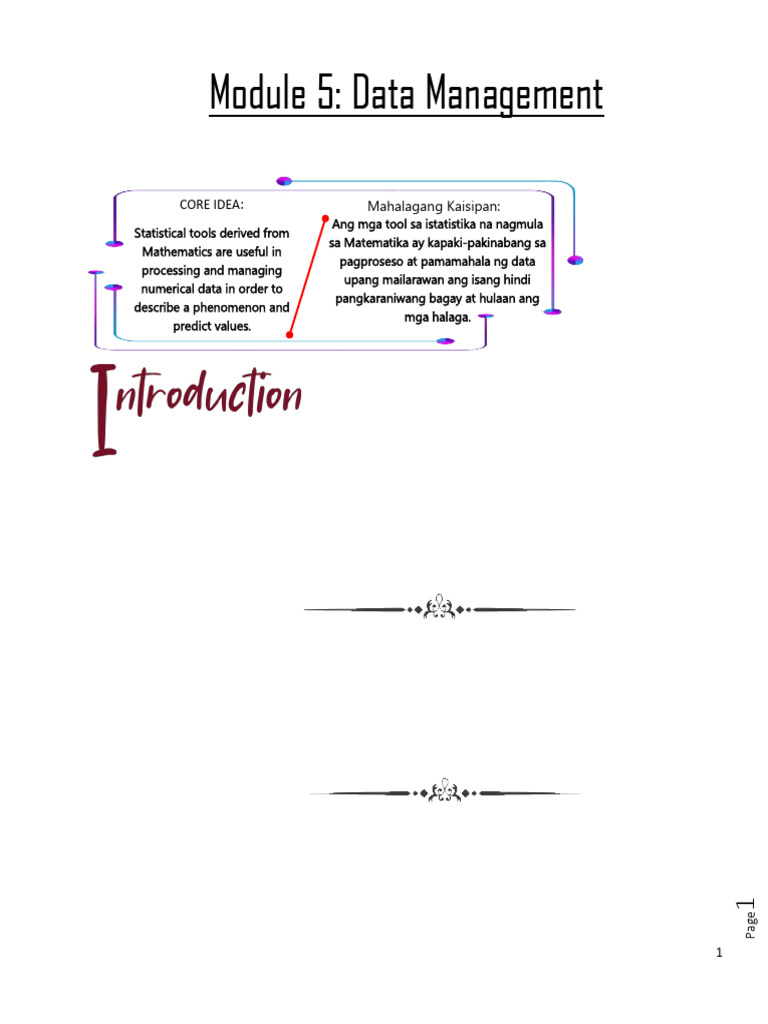 Module 5: Data Management

CORE IDEA:
Statistical tools derived from Mathematics are useful in processing and managing numerical data in order to describe a phenomenon and predict values.

Mahalagang Kaisipan:
Ang mga tool sa istatistika na nagmula sa Matematika ay kapaki-pakinabang sa pagproseso at pamamahala ng data upang mailarawan ang isang hindi pangkaraniwang bagay at hulaan ang mga halaga.

Introduction

Page 1

1